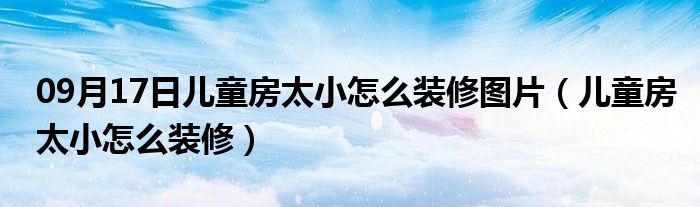 09月17日儿童房太小怎么装修图片（儿童房太小怎么装修）